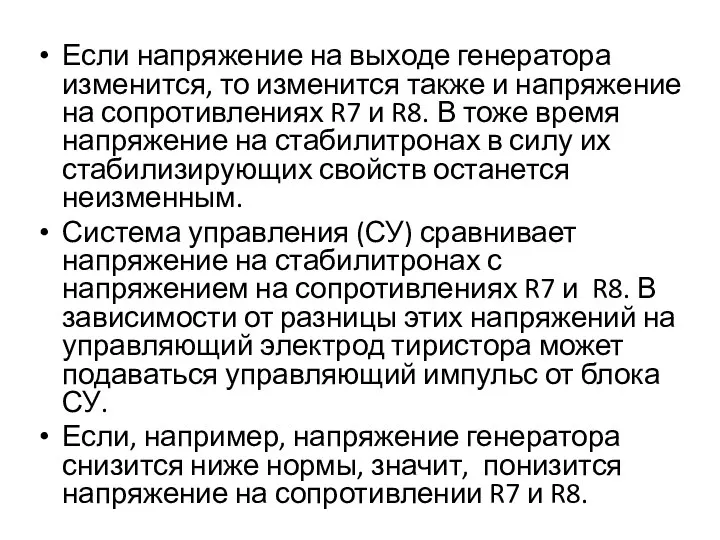 • Если напряжение на выходе генератора изменится, то изменится также и напряжение на сопротивлениях R7 и R8. В тоже время напряжение на стабилитронах в силу их стабилизирующих свойств останется неизменным.

• Система управления (СУ) сравнивает напряжение на стабилитронах с напряжением на сопротивлениях R7 и R8. В зависимости от разницы этих напряжений на управляющий электрод тиристора может подаваться управляющий импульс от блока СУ.

• Если, например, напряжение генератора снизится ниже нормы, значит, понизится напряжение на сопротивлении R7 и R8.